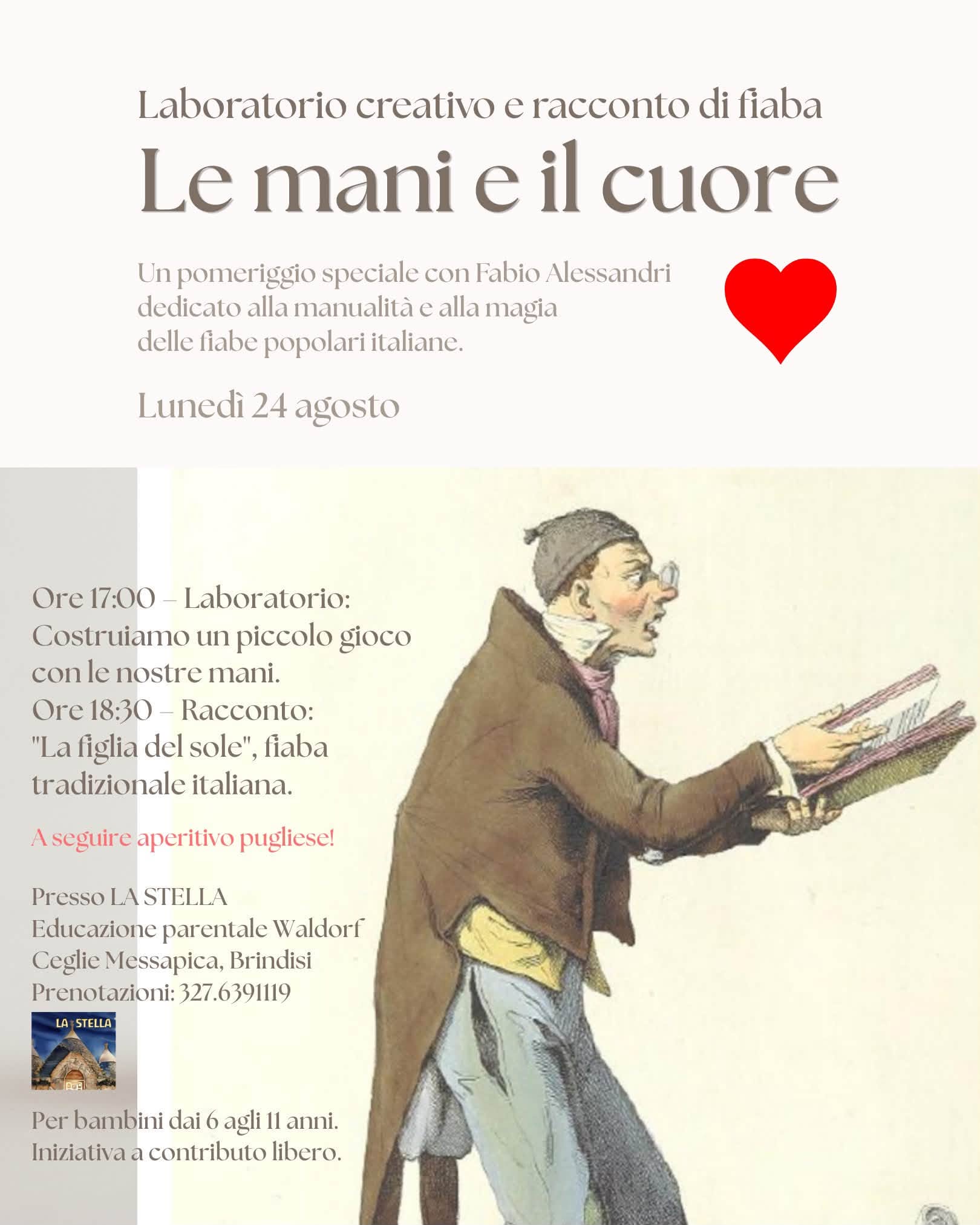 Laboratorio creativo e racconto di fiaba

Le mani e il cuore

Un pomeriggio speciale con Fabio Alessandri dedicato alla manualità e alla magia delle fiabe popolari italiane.

Lunedì 24 agosto

Ore 17:00 – Laboratorio: Costruiamo un piccolo gioco con le nostre mani.
Ore 18:30 – Racconto: "La figlia del sole", fiaba tradizionale italiana.

A seguire aperitivo pugliese!

Presso LA STELLA
Educazione parentale Waldorf
Ceglie Messapica, Brindisi
Prenotazioni: 327.6391119

LA STELLA

Per bambini dai 6 agli 11 anni.
Iniziativa a contributo libero.